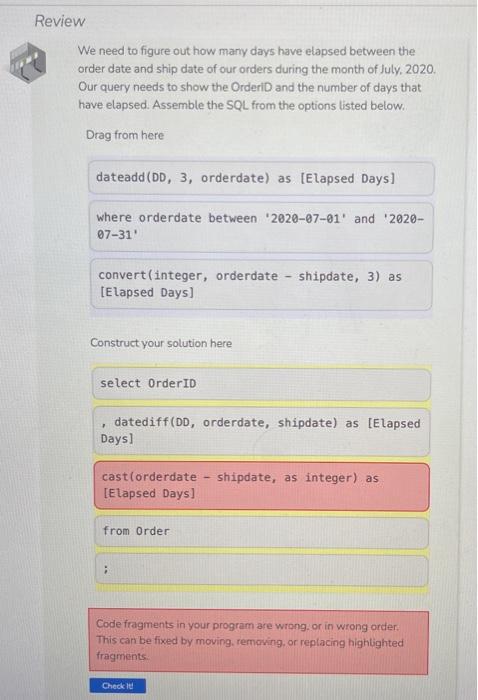 Review

We need to figure out how many days have elapsed between the order date and ship date of our orders during the month of July, 2020. Our query needs to show the OrderID and the number of days that have elapsed. Assemble the SQL from the options listed below.

Drag from here

dateadd(DD, 3, orderdate) as [Elapsed Days]

where orderdate between '2020-07-01' and '2020-07-31'

convert(integer, orderdate - shipdate, 3) as [Elapsed Days]

Construct your solution here

select OrderID

, datediff(DD, orderdate, shipdate) as [Elapsed Days]

cast(orderdate - shipdate, as integer) as [Elapsed Days]

from Order

;

Code fragments in your program are wrong, or in wrong order. This can be fixed by moving, removing, or replacing highlighted fragments.

Check It!